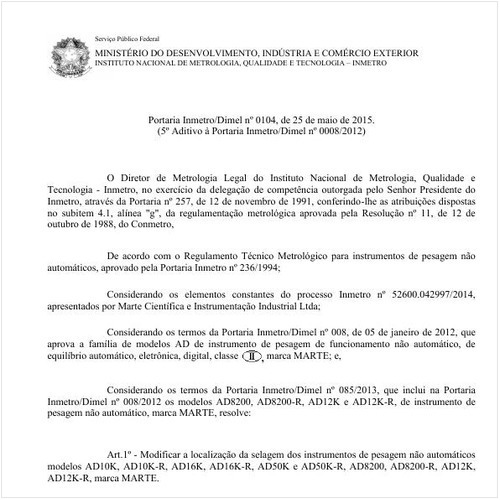 Serviço Público Federal
MINISTÉRIO DO DESENVOLVIMENTO, INDÚSTRIA E COMÉRCIO EXTERIOR
INSTITUTO NACIONAL DE METROLOGIA, QUALIDADE E TECNOLOGIA – INMETRO

Portaria Inmetro/Dimel nº 0104, de 25 de maio de 2015.
(5º Aditivo à Portaria Inmetro/Dimel nº 0008/2012)

O Diretor de Metrologia Legal do Instituto Nacional de Metrologia, Qualidade e Tecnologia - Inmetro, no exercício da delegação de competência outorgada pelo Senhor Presidente do Inmetro, através da Portaria nº 257, de 12 de novembro de 1991, conferindo-lhe as atribuições dispostas no subitem 4.1, alínea "g", da regulamentação metrológica aprovada pela Resolução nº 11, de 12 de outubro de 1988, do Conmetro,

De acordo com o Regulamento Técnico Metrológico para instrumentos de pesagem não automáticos, aprovado pela Portaria Inmetro nº 236/1994;

Considerando os elementos constantes do processo Inmetro nº 52600.042997/2014, apresentados por Marte Científica e Instrumentação Industrial Ltda;

Considerando os termos da Portaria Inmetro/Dimel nº 008, de 05 de janeiro de 2012, que aprova a família de modelos AD de instrumento de pesagem de funcionamento não automático, de equilíbrio automático, eletrônica, digital, classe II, marca MARTE; e,

Considerando os termos da Portaria Inmetro/Dimel nº 085/2013, que inclui na Portaria Inmetro/Dimel nº 008/2012 os modelos AD8200, AD8200-R, AD12K e AD12K-R, de instrumento de pesagem não automático, marca MARTE, resolve:

Art.1º - Modificar a localização da selagem dos instrumentos de pesagem não automáticos modelos AD10K, AD10K-R, AD16K, AD16K-R, AD50K e AD50K-R, AD8200, AD8200-R, AD12K, AD12K-R, marca MARTE.